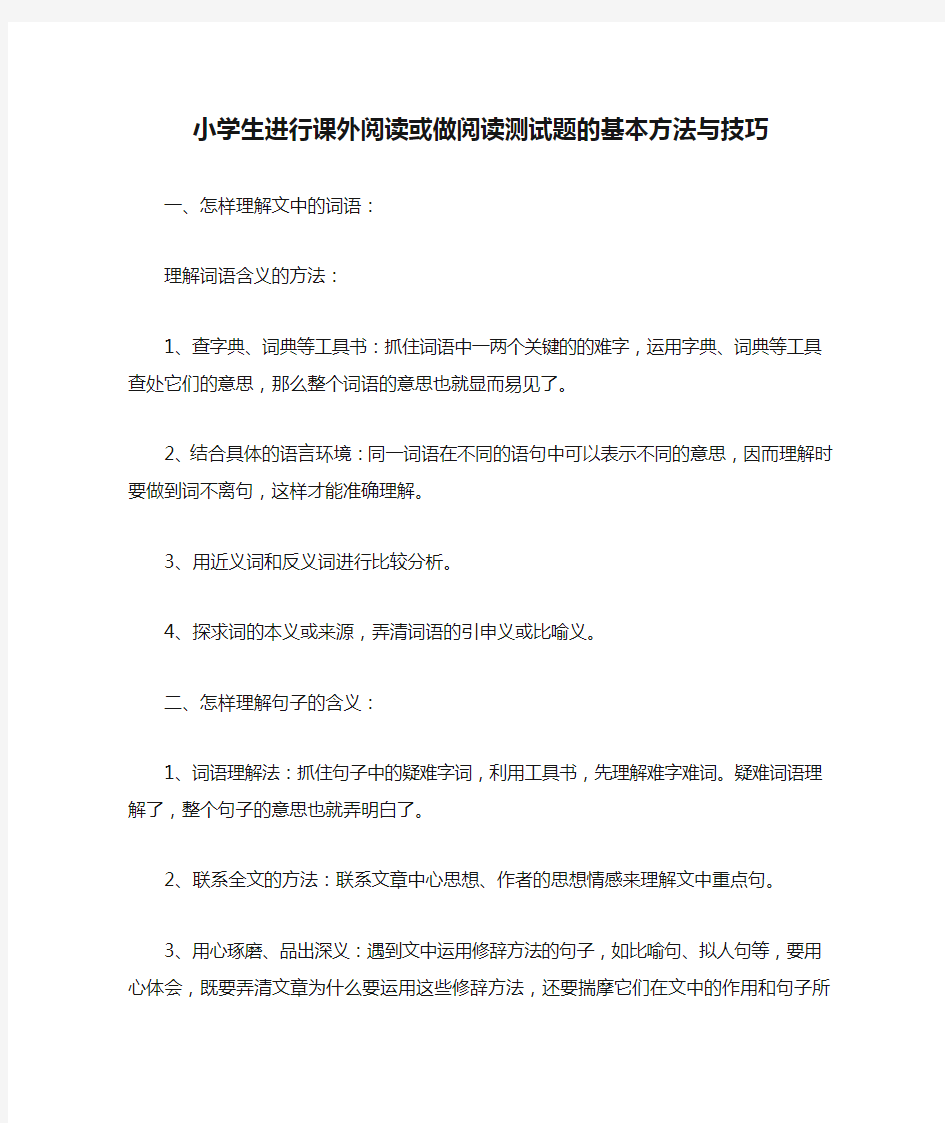 小学生进行课外阅读或做阅读测试题的基本方法与技巧

一、怎样理解文中的词语：

理解词语含义的方法：

1、查字典、词典等工具书：抓住词语中一两个关键的的难字，运用字典、词典等工具查处它们的意思，那么整个词语的意思也就显而易见了。

2、结合具体的语言环境：同一词语在不同的语句中可以表示不同的意思，因而理解时要做到词不离句，这样才能准确理解。

3、用近义词和反义词进行比较分析。

4、探求词的本义或来源，弄清词语的引申义或比喻义。

二、怎样理解句子的含义：

1、词语理解法：抓住句子中的疑难字词，利用工具书，先理解难字难词。疑难词语理解了，整个句子的意思也就弄明白了。

2、联系全文的方法：联系文章中心思想、作者的思想情感来理解文中重点句。

3、用心琢磨、品出深义：遇到文中运用修辞方法的句子，如比喻句、拟人句等，要用心体会，既要弄清文章为什么要运用这些修辞方法，还要揣摩它们在文中的作用和句子所